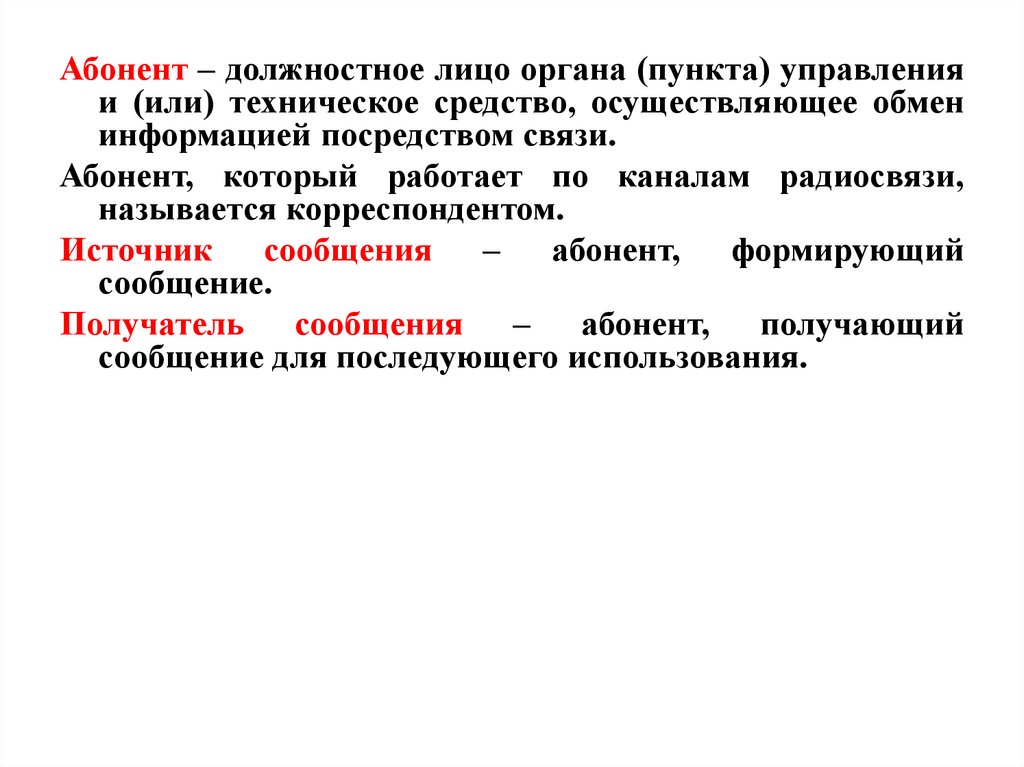 Абонент – должностное лицо органа (пункта) управления и (или) техническое средство, осуществляющее обмен информацией посредством связи.

Абонент, который работает по каналам радиосвязи, называется корреспондентом.

Источник сообщения – абонент, формирующий сообщение.

Получатель сообщения – абонент, получающий сообщение для последующего использования.